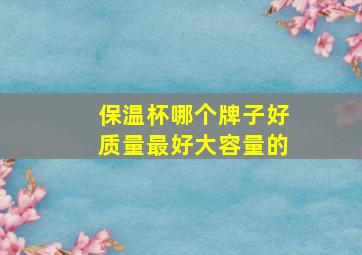 保温杯哪个牌子好
质量最好大容量的